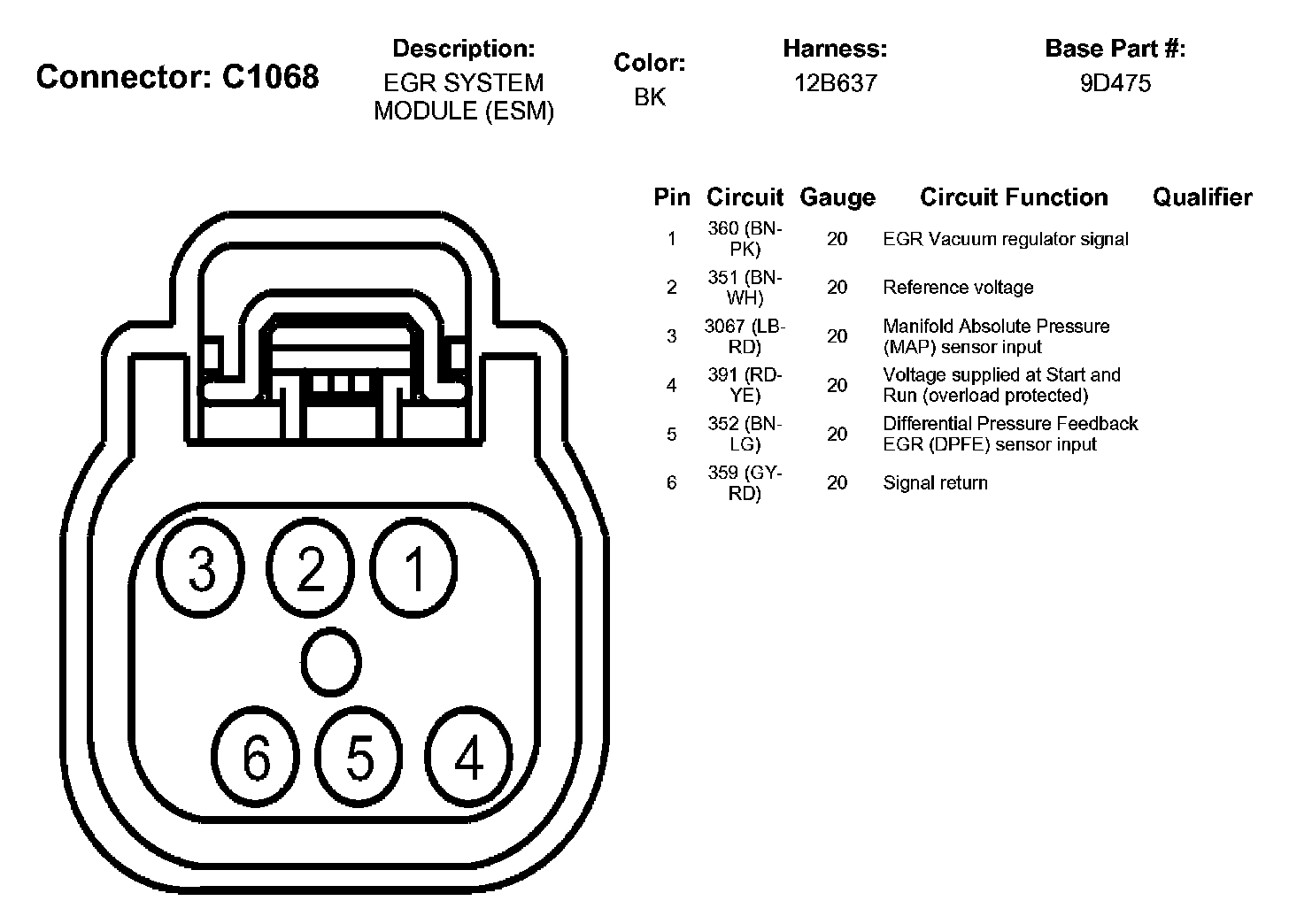 Connector: C1068

Description:
EGR SYSTEM MODULE (ESM)

Color:
BK

Harness:
12B637

Base Part #:
9D475

| Pin | Circuit | Gauge | Circuit Function | Qualifier |
|---|---|---|---|---|
| 1 | 360 (BN-PK) | 20 | EGR Vacuum regulator signal | |
| 2 | 351 (BN-WH) | 20 | Reference voltage | |
| 3 | 3067 (LB-RD) | 20 | Manifold Absolute Pressure (MAP) sensor input | |
| 4 | 391 (RD-YE) | 20 | Voltage supplied at Start and Run (overload protected) | |
| 5 | 352 (BN-LG) | 20 | Differential Pressure Feedback EGR (DPFE) sensor input | |
| 6 | 359 (GY-RD) | 20 | Signal return | |

3 2 1
6 5 4